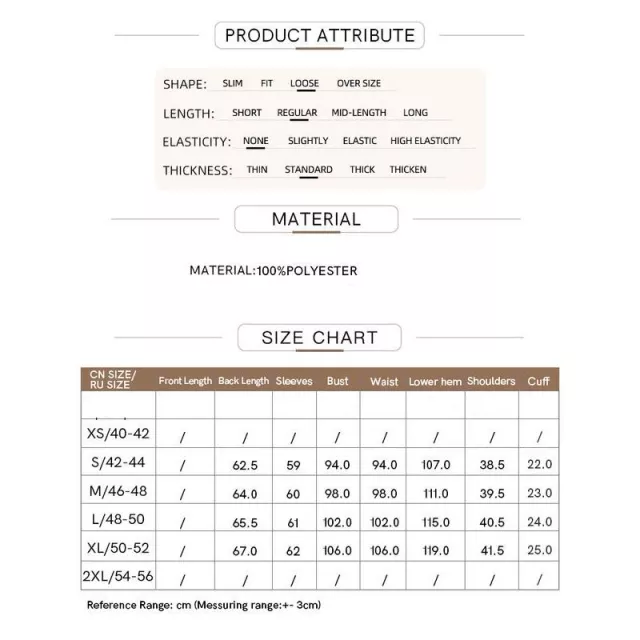 PRODUCT ATTRIBUTE

SHAPE: SLIM FIT LOOSE OVER SIZE

LENGTH: SHORT REGULAR MID-LENGTH LONG

ELASTICITY: NONE SLIGHTLY ELASTIC HIGH ELASTICITY

THICKNESS: THIN STANDARD THICK THICKEN

MATERIAL

MATERIAL:100%POLYESTER

SIZE CHART

| CN SIZE/ RU SIZE | Front Length | Back Length | Sleeves | Bust | Waist | Lower hem | Shoulders | Cuff |
|---|---|---|---|---|---|---|---|---|
| | | | | | | | | |
| XS/40-42 | / | / | / | / | / | / | / | / |
| S/42-44 | / | 62.5 | 59 | 94.0 | 94.0 | 107.0 | 38.5 | 22.0 |
| M/46-48 | / | 64.0 | 60 | 98.0 | 98.0 | 111.0 | 39.5 | 23.0 |
| L/48-50 | / | 65.5 | 61 | 102.0 | 102.0 | 115.0 | 40.5 | 24.0 |
| XL/50-52 | / | 67.0 | 62 | 106.0 | 106.0 | 119.0 | 41.5 | 25.0 |
| 2XL/54-56 | / | / | / | / | / | / | / | / |

Reference Range: cm (Messuring range:+- 3cm)